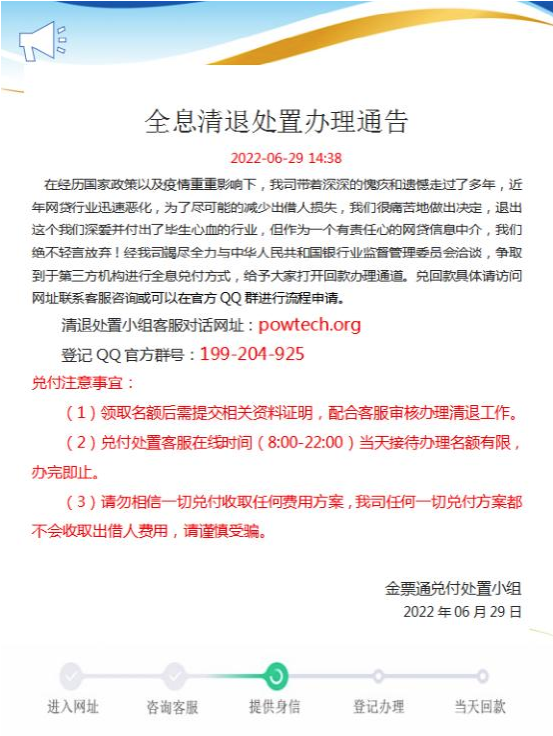 全息清退处置办理通告

2022-06-29 14:38

在经历国家政策以及疫情重重影响下，我司带着深深的愧疚和遗憾走过了多年，近年网贷行业迅速恶化，为了尽可能的减少出借人损失，我们很痛苦地做出决定，退出这个我们深爱并付出了毕生心血的行业，但作为一个有责任心的网贷信息中介，我们绝不轻言放弃！经我司竭尽全力与中华人民共和国银行业监督管理委员会洽谈，争取到于第三方机构进行全息兑付方式，给予大家打开回款办理通道。兑回款具体请访问网址联系客服咨询或可以在官方 QQ 群进行流程申请。

清退处置小组客服对话网址：powtech.org

登记 QQ 官方群号：199-204-925

兑付注意事宜：

（1）领取名额后需提交相关资料证明，配合客服审核办理清退工作。

（2）兑付处置客服在线时间（8:00-22:00）当天接待办理名额有限，办完即止。

（3）请勿相信一切兑付收取任何费用方案，我司任何一切兑付方案都不会收取出借人费用，请谨慎受骗。

金票通兑付处置小组
2022 年 06 月 29 日

进入网址 咨询客服 提供身信 登记办理 当天回款